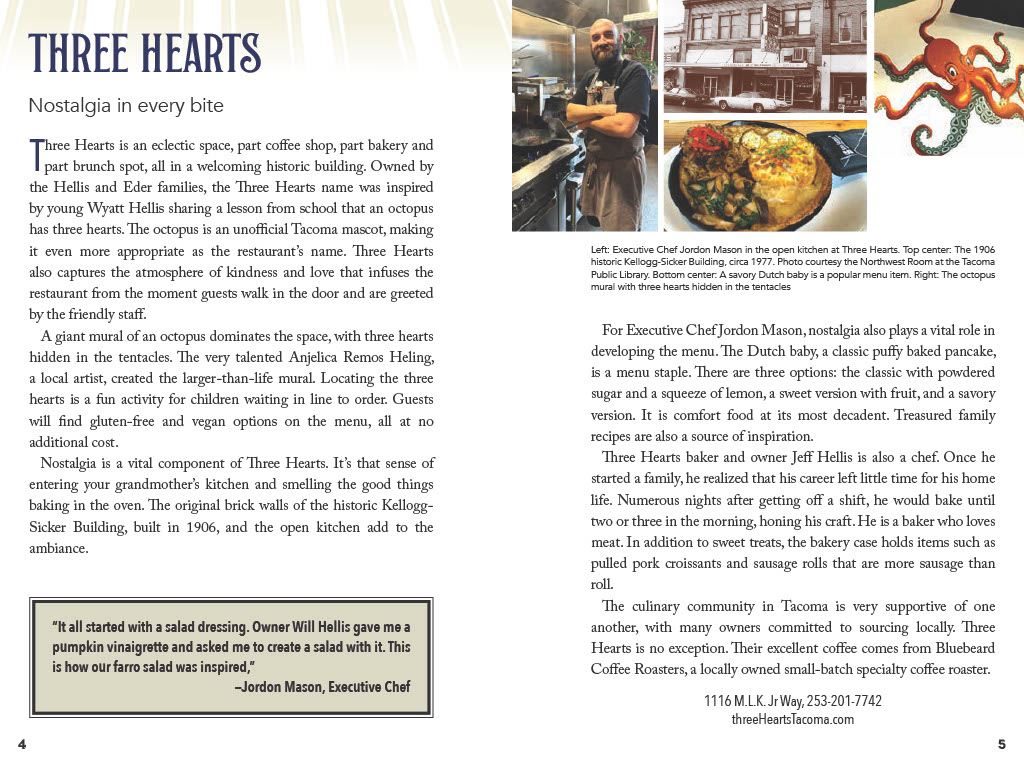 THREE HEARTS

Nostalgia in every bite

Three Hearts is an eclectic space, part coffee shop, part bakery and part brunch spot, all in a welcoming historic building. Owned by the Hellis and Eder families, the Three Hearts name was inspired by young Wyatt Hellis sharing a lesson from school that an octopus has three hearts. The octopus is an unofficial Tacoma mascot, making it even more appropriate as the restaurant's name. Three Hearts also captures the atmosphere of kindness and love that infuses the restaurant from the moment guests walk in the door and are greeted by the friendly staff.

A giant mural of an octopus dominates the space, with three hearts hidden in the tentacles. The very talented Anjelica Remos Heling, a local artist, created the larger-than-life mural. Locating the three hearts is a fun activity for children waiting in line to order. Guests will find gluten-free and vegan options on the menu, all at no additional cost.

Nostalgia is a vital component of Three Hearts. It's that sense of entering your grandmother's kitchen and smelling the good things baking in the oven. The original brick walls of the historic Kellogg-Sicker Building, built in 1906, and the open kitchen add to the ambiance.

"It all started with a salad dressing. Owner Will Hellis gave me a pumpkin vinaigrette and asked me to create a salad with it. This is how our farro salad was inspired,"
–Jordon Mason, Executive Chef

4

Left: Executive Chef Jordon Mason in the open kitchen at Three Hearts. Top center: The 1906 historic Kellogg-Sicker Building, circa 1977. Photo courtesy the Northwest Room at the Tacoma Public Library. Bottom center: A savory Dutch baby is a popular menu item. Right: The octopus mural with three hearts hidden in the tentacles

For Executive Chef Jordon Mason, nostalgia also plays a vital role in developing the menu. The Dutch baby, a classic puffy baked pancake, is a menu staple. There are three options: the classic with powdered sugar and a squeeze of lemon, a sweet version with fruit, and a savory version. It is comfort food at its most decadent. Treasured family recipes are also a source of inspiration.

Three Hearts baker and owner Jeff Hellis is also a chef. Once he started a family, he realized that his career left little time for his home life. Numerous nights after getting off a shift, he would bake until two or three in the morning, honing his craft. He is a baker who loves meat. In addition to sweet treats, the bakery case holds items such as pulled pork croissants and sausage rolls that are more sausage than roll.

The culinary community in Tacoma is very supportive of one another, with many owners committed to sourcing locally. Three Hearts is no exception. Their excellent coffee comes from Bluebeard Coffee Roasters, a locally owned small-batch specialty coffee roaster.

1116 M.L.K. Jr Way, 253-201-7742
threeHeartsTacoma.com

5